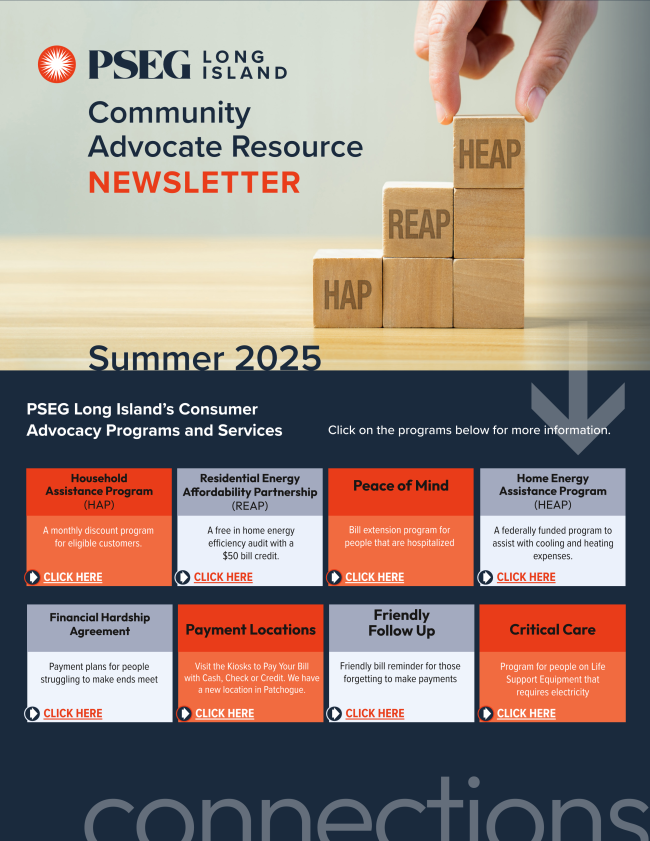 PSEG LONG ISLAND

Community Advocate Resource NEWSLETTER

HEAP

REAP

HAP

Summer 2025

PSEG Long Island's Consumer Advocacy Programs and Services

Click on the programs below for more information.

Household Assistance Program (HAP)

A monthly discount program for eligible customers.

CLICK HERE

Residential Energy Affordability Partnership (REAP)

A free in home energy efficiency audit with a $50 bill credit.

CLICK HERE

Peace of Mind

Bill extension program for people that are hospitalized

CLICK HERE

Home Energy Assistance Program (HEAP)

A federally funded program to assist with cooling and heating expenses.

CLICK HERE

Financial Hardship Agreement

Payment plans for people struggling to make ends meet

CLICK HERE

Payment Locations

Visit the Kiosks to Pay Your Bill with Cash, Check or Credit. We have a new location in Patchogue.

CLICK HERE

Friendly Follow Up

Friendly bill reminder for those forgetting to make payments

CLICK HERE

Critical Care

Program for people on Life Support Equipment that requires electricity

CLICK HERE

connections